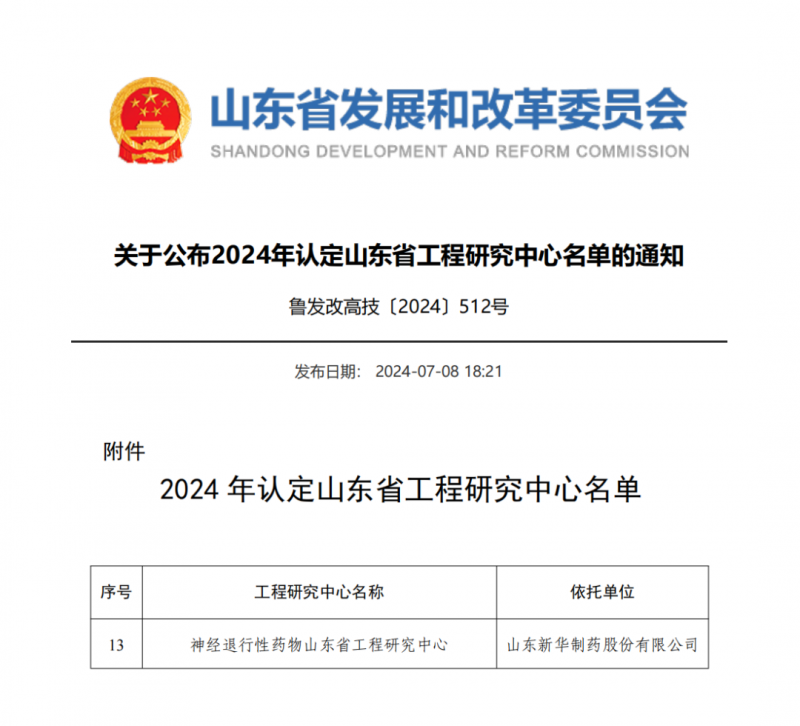 山东省发展和改革委员会
SHANDONG DEVELOPMENT AND REFORM COMMISSION

关于公布2024年认定山东省工程研究中心名单的通知

鲁发改高技〔2024〕512号

发布日期： 2024-07-08 18:21

附件

2024 年认定山东省工程研究中心名单

| 序号 | 工程研究中心名称 | 依托单位 |
|---|---|---|
| 13 | 神经退行性药物山东省工程研究中心 | 山东新华制药股份有限公司 |